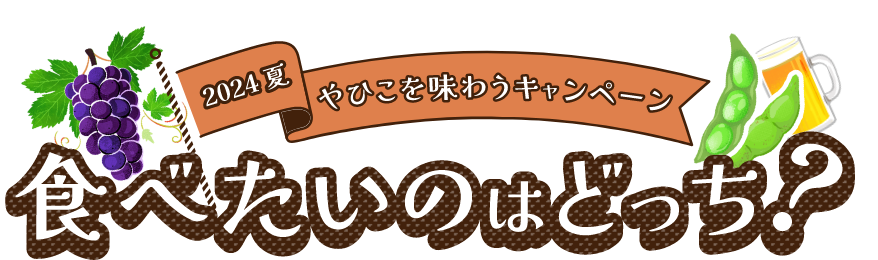 2024夏 やひこを味わうキャンペーン

食べたいのはどっち?